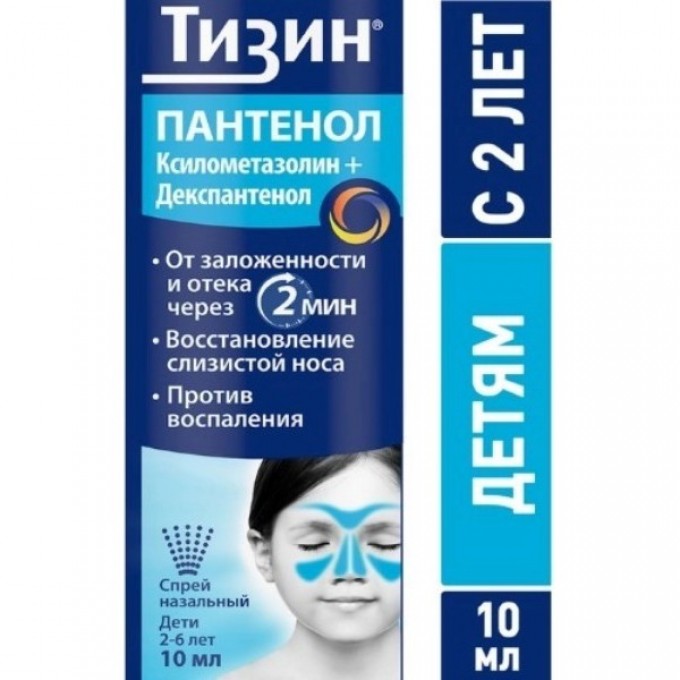 Тизин®

ПАНТЕНОЛ
Ксилометазолин + Декспантенол

• От заложенности и отека через 2 мин
• Восстановление слизистой носа
• Против воспаления

Спрей назальный
Дети 2-6 лет
10 мл

С 2 ЛЕТ

ДЕТЯМ

10 мл